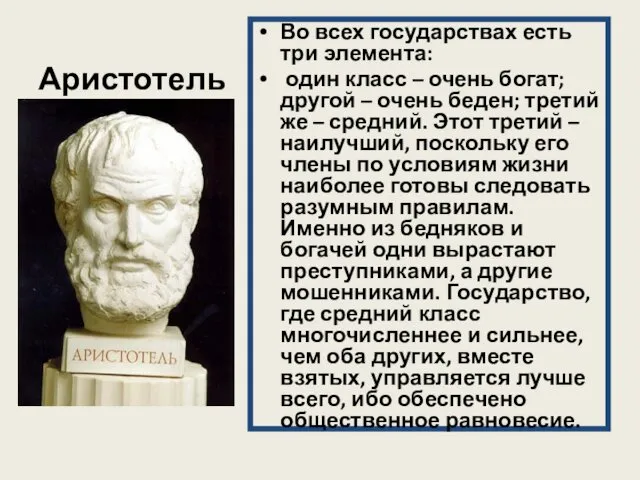 Аристотель

АРИСТОТЕЛЬ

• Во всех государствах есть три элемента:

• один класс – очень богат; другой – очень беден; третий же – средний. Этот третий – наилучший, поскольку его члены по условиям жизни наиболее готовы следовать разумным правилам. Именно из бедняков и богачей одни вырастают преступниками, а другие мошенниками. Государство, где средний класс многочисленнее и сильнее, чем оба других, вместе взятых, управляется лучше всего, ибо обеспечено общественное равновесие.